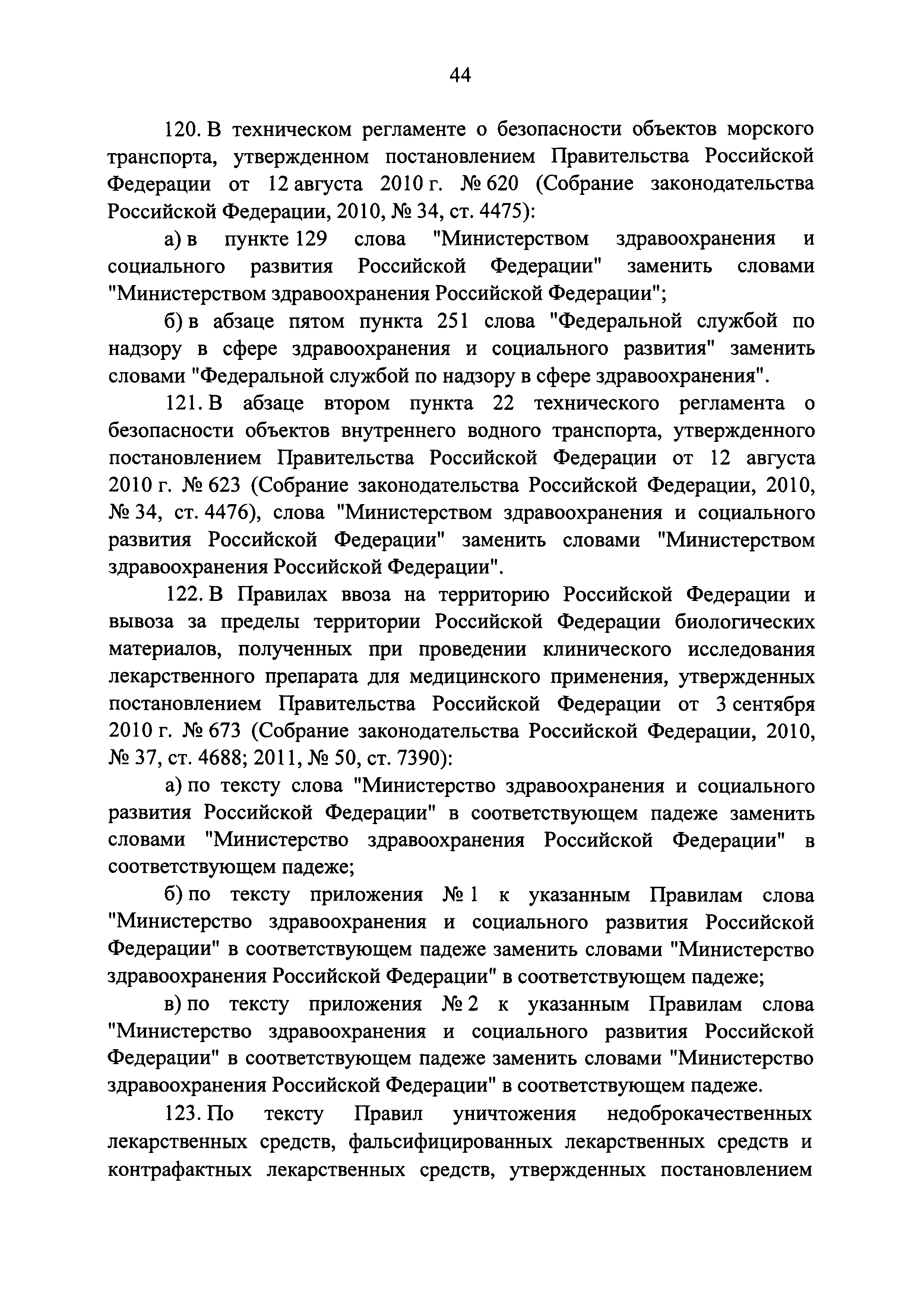 44

120. В техническом регламенте о безопасности объектов морского транспорта, утвержденном постановлением Правительства Российской Федерации от 12 августа 2010 г. № 620 (Собрание законодательства Российской Федерации, 2010, № 34, ст. 4475):

а) в пункте 129 слова "Министерством здравоохранения и социального развития Российской Федерации" заменить словами "Министерством здравоохранения Российской Федерации";

б) в абзаце пятом пункта 251 слова "Федеральной службой по надзору в сфере здравоохранения и социального развития" заменить словами "Федеральной службой по надзору в сфере здравоохранения".

121. В абзаце втором пункта 22 технического регламента о безопасности объектов внутреннего водного транспорта, утвержденного постановлением Правительства Российской Федерации от 12 августа 2010 г. № 623 (Собрание законодательства Российской Федерации, 2010, № 34, ст. 4476), слова "Министерством здравоохранения и социального развития Российской Федерации" заменить словами "Министерством здравоохранения Российской Федерации".

122. В Правилах ввоза на территорию Российской Федерации и вывоза за пределы территории Российской Федерации биологических материалов, полученных при проведении клинического исследования лекарственного препарата для медицинского применения, утвержденных постановлением Правительства Российской Федерации от 3 сентября 2010 г. № 673 (Собрание законодательства Российской Федерации, 2010, № 37, ст. 4688; 2011, № 50, ст. 7390):

а) по тексту слова "Министерство здравоохранения и социального развития Российской Федерации" в соответствующем падеже заменить словами "Министерство здравоохранения Российской Федерации" в соответствующем падеже;

б) по тексту приложения № 1 к указанным Правилам слова "Министерство здравоохранения и социального развития Российской Федерации" в соответствующем падеже заменить словами "Министерство здравоохранения Российской Федерации" в соответствующем падеже;

в) по тексту приложения № 2 к указанным Правилам слова "Министерство здравоохранения и социального развития Российской Федерации" в соответствующем падеже заменить словами "Министерство здравоохранения Российской Федерации" в соответствующем падеже.

123. По тексту Правил уничтожения недоброкачественных лекарственных средств, фальсифицированных лекарственных средств и контрафактных лекарственных средств, утвержденных постановлением